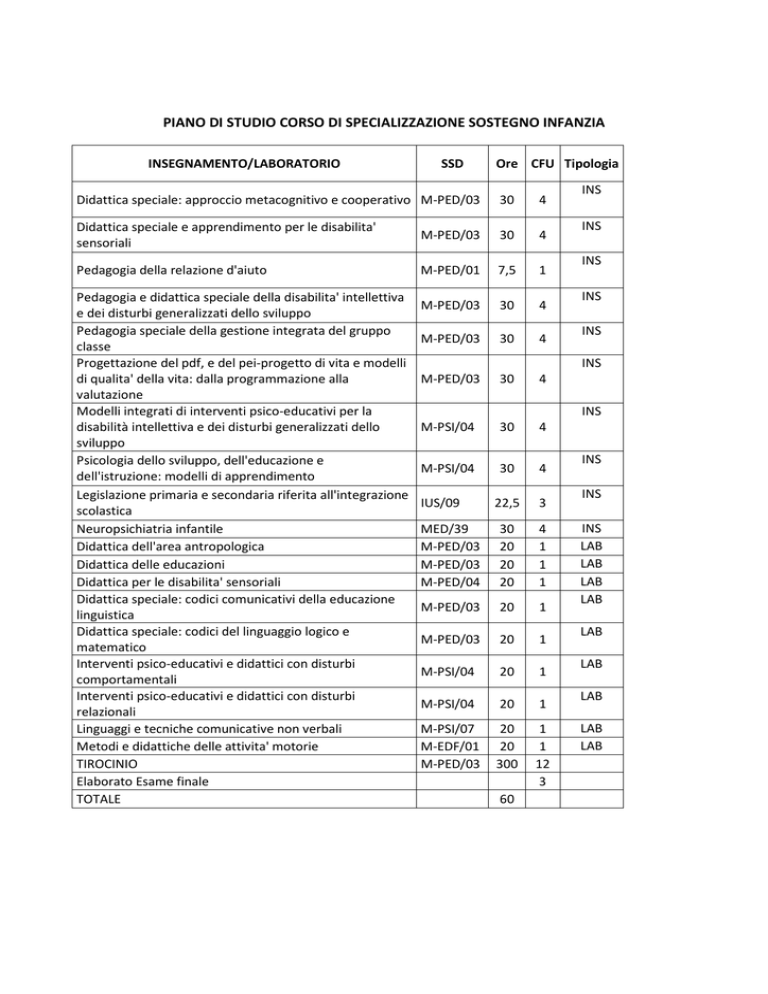 PIANO DI STUDIO CORSO DI SPECIALIZZAZIONE SOSTEGNO INFANZIA

| INSEGNAMENTO/LABORATORIO | SSD | Ore | CFU | Tipologia |
|---|---|---|---|---|
| Didattica speciale: approccio metacognitivo e cooperativo | M-PED/03 | 30 | 4 | INS |
| Didattica speciale e apprendimento per le disabilita' sensoriali | M-PED/03 | 30 | 4 | INS |
| Pedagogia della relazione d'aiuto | M-PED/01 | 7,5 | 1 | INS |
| Pedagogia e didattica speciale della disabilita' intellettiva e dei disturbi generalizzati dello sviluppo | M-PED/03 | 30 | 4 | INS |
| Pedagogia speciale della gestione integrata del gruppo classe | M-PED/03 | 30 | 4 | INS |
| Progettazione del pdf, e del pei-progetto di vita e modelli di qualita' della vita: dalla programmazione alla valutazione | M-PED/03 | 30 | 4 | INS |
| Modelli integrati di interventi psico-educativi per la disabilità intellettiva e dei disturbi generalizzati dello sviluppo | M-PSI/04 | 30 | 4 | INS |
| Psicologia dello sviluppo, dell'educazione e dell'istruzione: modelli di apprendimento | M-PSI/04 | 30 | 4 | INS |
| Legislazione primaria e secondaria riferita all'integrazione scolastica | IUS/09 | 22,5 | 3 | INS |
| Neuropsichiatria infantile | MED/39 | 30 | 4 | INS |
| Didattica dell'area antropologica | M-PED/03 | 20 | 1 | LAB |
| Didattica delle educazioni | M-PED/03 | 20 | 1 | LAB |
| Didattica per le disabilita' sensoriali | M-PED/04 | 20 | 1 | LAB |
| Didattica speciale: codici comunicativi della educazione linguistica | M-PED/03 | 20 | 1 | LAB |
| Didattica speciale: codici del linguaggio logico e matematico | M-PED/03 | 20 | 1 | LAB |
| Interventi psico-educativi e didattici con disturbi comportamentali | M-PSI/04 | 20 | 1 | LAB |
| Interventi psico-educativi e didattici con disturbi relazionali | M-PSI/04 | 20 | 1 | LAB |
| Linguaggi e tecniche comunicative non verbali | M-PSI/07 | 20 | 1 | LAB |
| Metodi e didattiche delle attivita' motorie | M-EDF/01 | 20 | 1 | LAB |
| TIROCINIO | M-PED/03 | 300 | 12 | |
| Elaborato Esame finale | | | 3 | |
| TOTALE | | 60 | | |